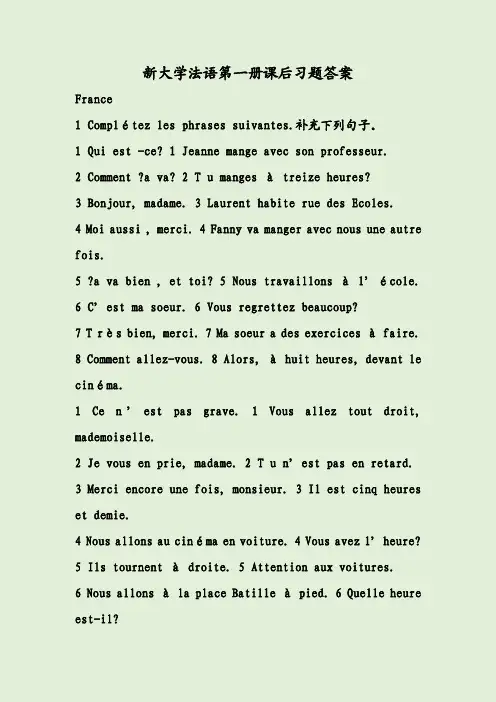 新大学法语第一册课后习题答案

France

1 Complétez les phrases suivantes.补充下列句子.

1 Qui est -ce? 1 Jeanne mange avec son professeur.

2 Comment ?a va? 2 Tu manges à treize heures?

3 Bonjour, madame. 3 Laurent habite rue des Ecoles.

4 Moi aussi , merci. 4 Fanny va manger avec nous une autre fois.

5 ?a va bien , et toi? 5 Nous travaillons à l' école.

6 C' est ma soeur. 6 Vous regrettez beaucoup?

7 Très bien, merci. 7 Ma soeur a des exercices à faire.

8 Comment allez-vous. 8 Alors, à huit heures, devant le cinéma.

1 Ce n' est pas grave. 1 Vous allez tout droit, mademoiselle.

2 Je vous en prie, madame. 2 Tu n' est pas en retard.

3 Merci encore une fois, monsieur. 3 Il est cinq heures et demie.

4 Nous allons au cinéma en voiture. 4 Vous avez l' heure?

5 Ils tournent à droite. 5 Attention aux voitures.

6 Nous allons à la place Batille à pied. 6 Quelle heure est-il?